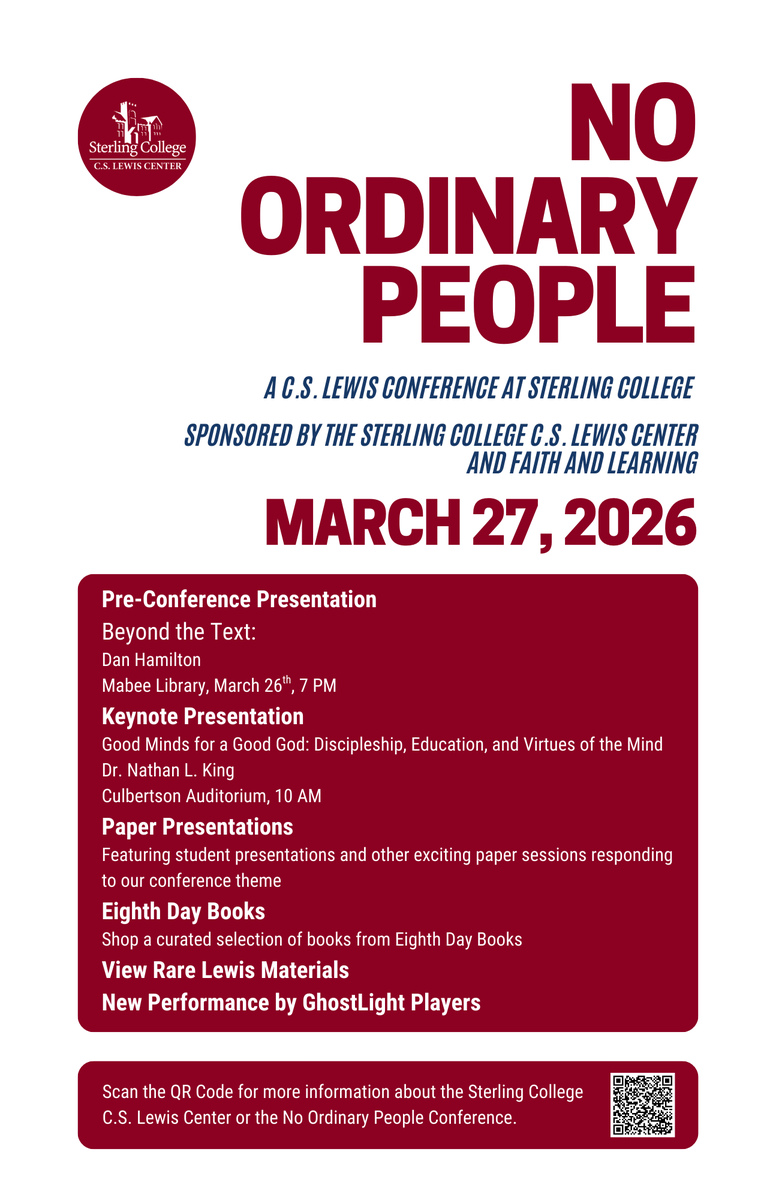 Sterling College
C.S. LEWIS CENTER

NO ORDINARY PEOPLE

A C.S. LEWIS CONFERENCE AT STERLING COLLEGE

SPONSORED BY THE STERLING COLLEGE C.S. LEWIS CENTER AND FAITH AND LEARNING

MARCH 27, 2026

Pre-Conference Presentation
Beyond the Text:
Dan Hamilton
Mabee Library, March 26$^{th}$, 7 PM

Keynote Presentation
Good Minds for a Good God: Discipleship, Education, and Virtues of the Mind
Dr. Nathan L. King
Culbertson Auditorium, 10 AM

Paper Presentations
Featuring student presentations and other exciting paper sessions responding to our conference theme

Eighth Day Books
Shop a curated selection of books from Eighth Day Books

View Rare Lewis Materials

New Performance by GhostLight Players

Scan the QR Code for more information about the Sterling College C.S. Lewis Center or the No Ordinary People Conference.